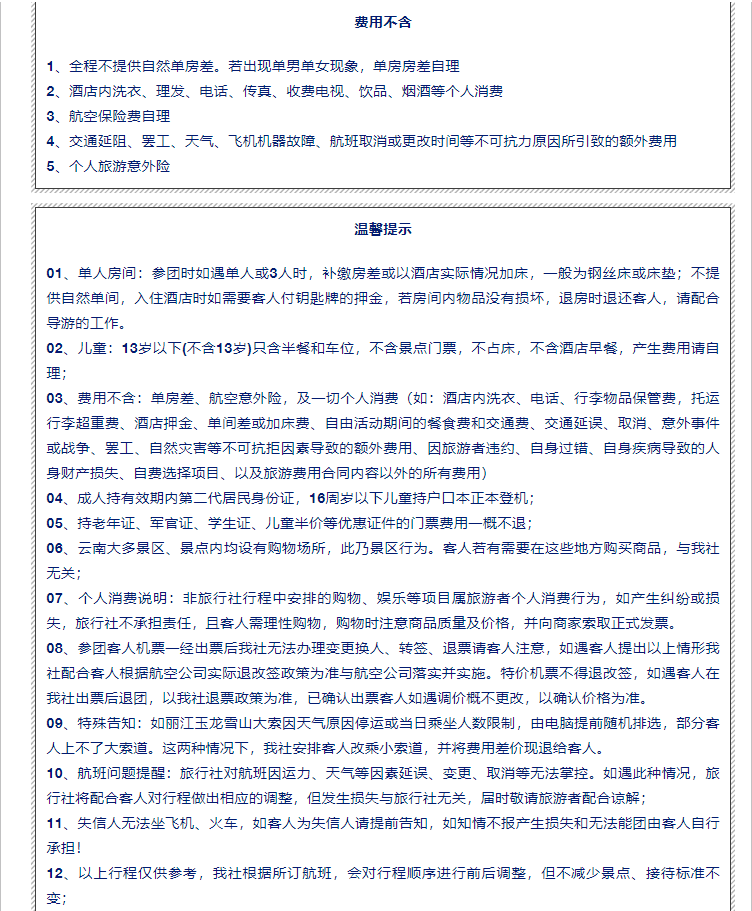 费用不含

1、全程不提供自然单房差。若出现单男单女现象，单房房差自理
2、酒店内洗衣、理发、电话、传真、收费电视、饮品、烟酒等个人消费
3、航空保险费自理
4、交通延阻、罢工、天气、飞机机器故障、航班取消或更改时间等不可抗力原因所引致的额外费用
5、个人旅游意外险

温馨提示

01、单人房间：参团时如遇单人或3人时，补缴房差或以酒店实际情况加床，一般为钢丝床或床垫；不提供自然单间，入住酒店时如需要客人付钥匙牌的押金，若房间内物品没有损坏，退房时退还客人，请配合导游的工作。
02、儿童：13岁以下(不含13岁)只含半餐和车位，不含景点门票，不占床，不含酒店早餐，产生费用请自理；
03、费用不含：单房差、航空意外险，及一切个人消费（如：酒店内洗衣、电话、行李物品保管费，托运行李超重费、酒店押金、单间差或加床费、自由活动期间的餐食费和交通费、交通延误、取消、意外事件或战争、罢工、自然灾害等不可抗拒因素导致的额外费用、因旅游者违约、自身过错、自身疾病导致的人身财产损失、自费选择项目、以及旅游费用合同内容以外的所有费用）
04、成人持有效期内第二代居民身份证，16周岁以下儿童持户口本正本登机；
05、持老年证、军官证、学生证、儿童半价等优惠证件的门票费用一概不退；
06、云南大多景区、景点内均设有购物场所，此乃景区行为。客人若有需要在这些地方购买商品，与我社无关；
07、个人消费说明：非旅行社行程中安排的购物、娱乐等项目属旅游者个人消费行为，如产生纠纷或损失，旅行社不承担责任，且客人需理性购物，购物时注意商品质量及价格，并向商家索取正式发票。
08、参团客人机票一经出票后我社无法办理变更换人、转签、退票请客人注意，如遇客人提出以上情形我社配合客人根据航空公司实际退改签政策为准与航空公司落实并实施。特价机票不得退改签，如遇客人在我社出票后退团，以我社退票政策为准，已确认出票客人如遇调价概不更改，以确认价格为准。
09、特殊告知：如丽江玉龙雪山大索因天气原因停运或当日乘坐人数限制，由电脑提前随机排选，部分客人上不了大索道。这两种情况下，我社安排客人改乘小索道，并将费用差价现退给客人。
10、航班问题提醒：旅行社对航班因运力、天气等因素延误、变更、取消等无法掌控。如遇此种情况，旅行社将配合客人对行程做出相应的调整，但发生损失与旅行社无关，届时敬请旅游者配合谅解；
11、失信人无法坐飞机、火车，如客人为失信人请提前告知，如知情不报产生损失和无法能团由客人自行承担！
12、以上行程仅供参考，我社根据所订航班，会对行程顺序进行前后调整，但不减少景点、接待标准不变；